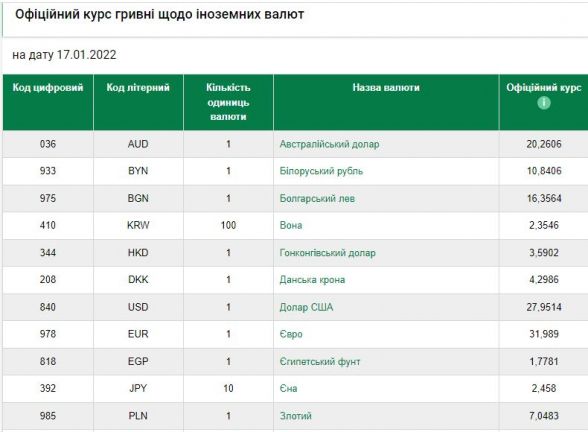 Офіційний курс гривні щодо іноземних валют

на дату 17.01.2022

| Код цифровий | Код літерний | Кількість одиниць валюти | Назва валюти | Офіційний курс |
|---|---|---|---|---|
| 036 | AUD | 1 | Австралійський долар | 20,2606 |
| 933 | BYN | 1 | Білоруський рубль | 10,8406 |
| 975 | BGN | 1 | Болгарський лев | 16,3564 |
| 410 | KRW | 100 | Вона | 2,3546 |
| 344 | HKD | 1 | Гонконгівський долар | 3,5902 |
| 208 | DKK | 1 | Данська крона | 4,2986 |
| 840 | USD | 1 | Долар США | 27,9514 |
| 978 | EUR | 1 | Євро | 31,989 |
| 818 | EGP | 1 | Єгипетський фунт | 1,7781 |
| 392 | JPY | 10 | Єна | 2,458 |
| 985 | PLN | 1 | Злотий | 7,0483 |